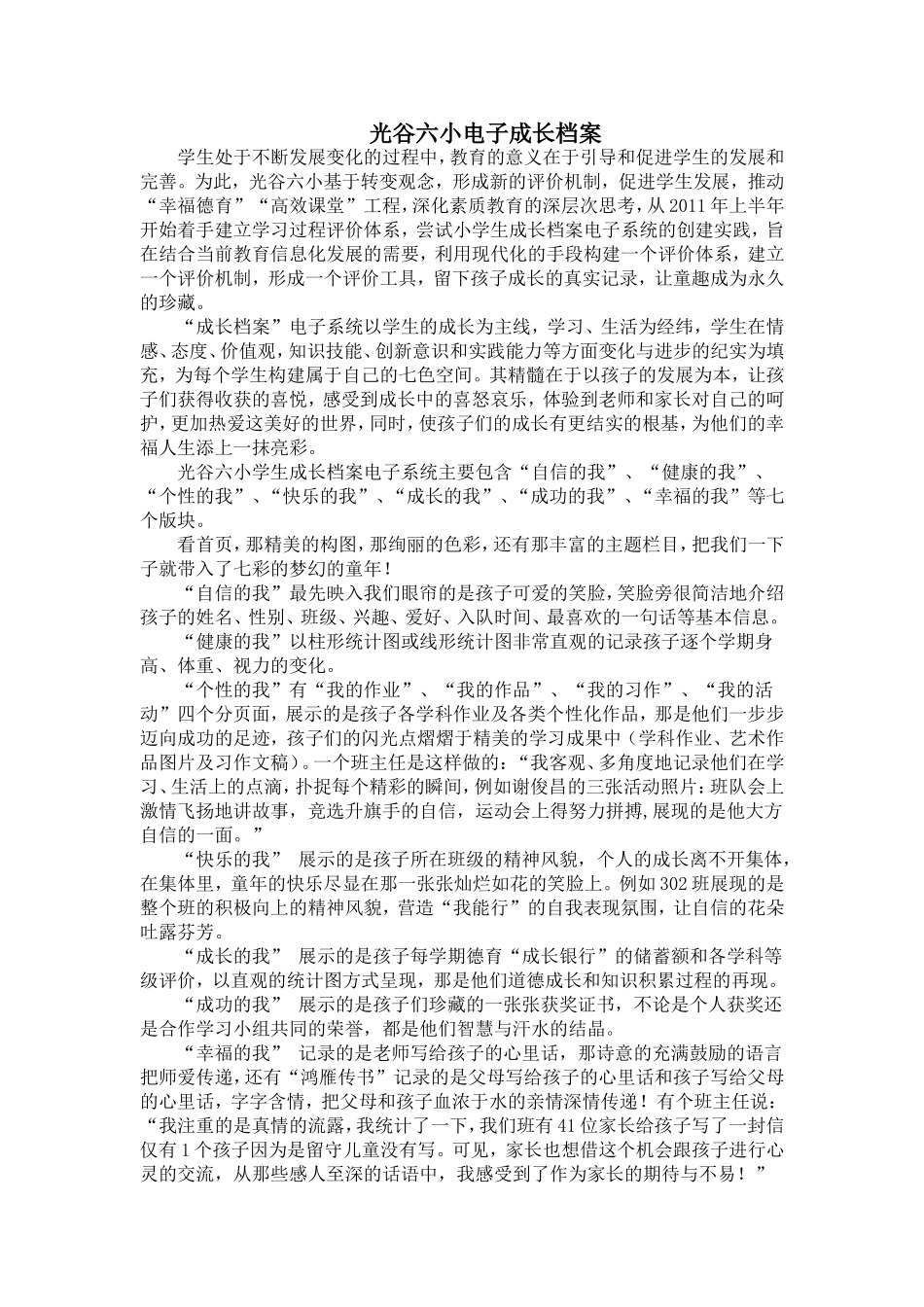 光谷六小电子成长档案

学生处于不断发展变化的过程中，教育的意义在于引导和促进学生的发展和完善。为此，光谷六小基于转变观念，形成新的评价机制，促进学生发展，推动“幸福德育”“高效课堂”工程，深化素质教育的深层次思考，从2011年上半年开始着手建立学习过程评价体系，尝试小学生成长档案电子系统的创建实践，旨在结合当前教育信息化发展的需要，利用现代化的手段构建一个评价体系，建立一个评价机制，形成一个评价工具，留下孩子成长的真实记录，让童趣成为永久的珍藏。

“成长档案”电子系统以学生的成长为主线，学习、生活为经纬，学生在情感、态度、价值观，知识技能、创新意识和实践能力等方面变化与进步的纪实为填充，为每个学生构建属于自己的七色空间。其精髓在于以孩子的发展为本，让孩子们获得收获的喜悦，感受到成长中的喜怒哀乐，体验到老师和家长对自己的呵护，更加热爱这美好的世界，同时，使孩子们的成长有更结实的根基，为他们的幸福人生添上一抹亮彩。

光谷六小学生成长档案电子系统主要包含“自信的我”、“健康的我”、“个性的我”、“快乐的我”、“成长的我”、“成功的我”、“幸福的我”等七个版块。

看首页，那精美的构图，那绚丽的色彩，还有那丰富的主题栏目，把我们一下子就带入了七彩的梦幻的童年！

“自信的我”最先映入我们眼帘的是孩子可爱的笑脸，笑脸旁很简洁地介绍孩子的姓名、性别、班级、兴趣、爱好、入队时间、最喜欢的一句话等基本信息。

“健康的我”以柱形统计图或线形统计图非常直观的记录孩子逐个学期身高、体重、视力的变化。

“个性的我”有“我的作业”、“我的作品”、“我的习作”、“我的活动”四个分页面，展示的是孩子各学科作业及各类个性化作品，那是他们一步步迈向成功的足迹，孩子们的闪光点熠熠于精美的学习成果中（学科作业、艺术作品图片及习作文稿）。一个班主任是这样做的：“我客观、多角度地记录他们在学习、生活上的点滴，扑捉每个精彩的瞬间，例如谢俊昌的三张活动照片：班队会上激情飞扬地讲故事，竞选升旗手的自信，运动会上得努力拼搏，展现的是他大方自信的一面。”

“快乐的我” 展示的是孩子所在班级的精神风貌，个人的成长离不开集体，在集体里，童年的快乐尽显在那一张张灿烂如花的笑脸上。例如302班展现的是整个班的积极向上的精神风貌，营造“我能行”的自我表现氛围，让自信的花朵吐露芬芳。

“成长的我” 展示的是孩子每学期德育“成长银行”的储蓄额和各学科等级评价，以直观的统计图方式呈现，那是他们道德成长和知识积累过程的再现。

“成功的我” 展示的是孩子们珍藏的一张张获奖证书，不论是个人获奖还是合作学习小组共同的荣誉，都是他们智慧与汗水的结晶。

“幸福的我” 记录的是老师写给孩子的心里话，那诗意的充满鼓励的语言把师爱传递，还有“鸿雁传书”记录的是父母写给孩子的心里话和孩子写给父母的心里话，字字含情，把父母和孩子血浓于水的亲情深情传递！有个班主任说：“我注重的是真情的流露，我统计了一下，我们班有41位家长给孩子写了一封信仅有1个孩子因为是留守儿童没有写。可见，家长也想借这个机会跟孩子进行心灵的交流，从那些感人至深的话语中，我感受到了作为家长的期待与不易！”